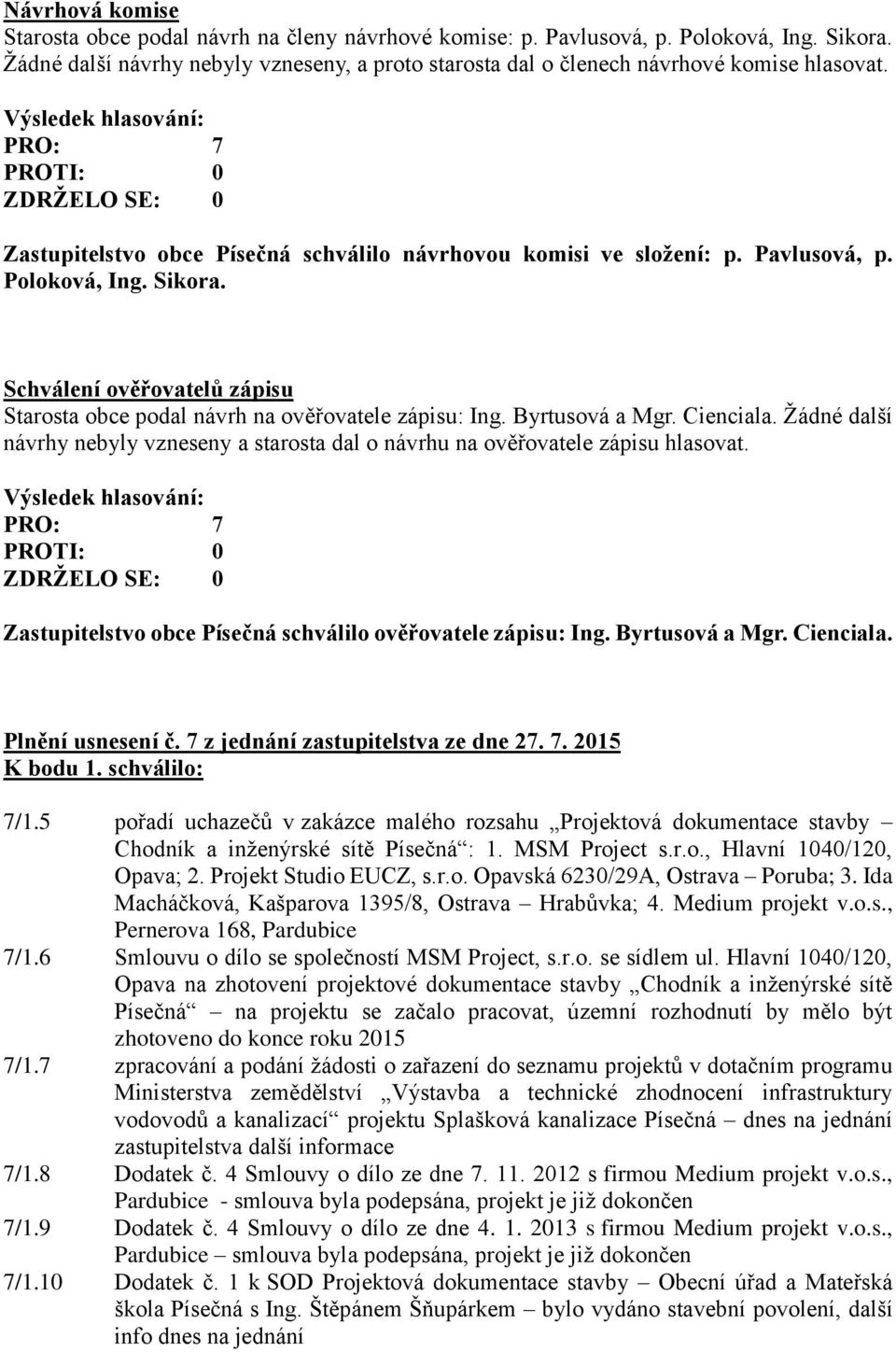 Návrhová komise
Starosta obce podal návrh na členy návrhové komise: p. Pavlusová, p. Poloková, Ing. Sikora. Žádné další návrhy nebyly vzneseny, a proto starosta dal o členech návrhové komise hlasovat.

Výsledek hlasování:
PRO: 7
PROTI: 0
ZDRŽELO SE: 0

Zastupitelstvo obce Písečná schválilo návrhovou komisi ve složení: p. Pavlusová, p. Poloková, Ing. Sikora.

Schválení ověřovatelů zápisu
Starosta obce podal návrh na ověřovatele zápisu: Ing. Byrtusová a Mgr. Cienciala. Žádné další návrhy nebyly vzneseny a starosta dal o návrhu na ověřovatele zápisu hlasovat.

Výsledek hlasování:
PRO: 7
PROTI: 0
ZDRŽELO SE: 0

Zastupitelstvo obce Písečná schválilo ověřovatele zápisu: Ing. Byrtusová a Mgr. Cienciala.

Plnění usnesení č. 7 z jednání zastupitelstva ze dne 27. 7. 2015
K bodu 1. schválilo:

7/1.5 pořadí uchazečů v zakázce malého rozsahu „Projektová dokumentace stavby – Chodník a inženýrské sítě Písečná“: 1. MSM Project s.r.o., Hlavní 1040/120, Opava; 2. Projekt Studio EUCZ, s.r.o. Opavská 6230/29A, Ostrava – Poruba; 3. Ida Macháčková, Kašparova 1395/8, Ostrava – Hrabůvka; 4. Medium projekt v.o.s., Pernerova 168, Pardubice
7/1.6 Smlouvu o dílo se společností MSM Project, s.r.o. se sídlem ul. Hlavní 1040/120, Opava na zhotovení projektové dokumentace stavby „Chodník a inženýrské sítě Písečná“ – na projektu se začalo pracovat, územní rozhodnutí by mělo být zhotoveno do konce roku 2015
7/1.7 zpracování a podání žádosti o zařazení do seznamu projektů v dotačním programu Ministerstva zemědělství „Výstavba a technické zhodnocení infrastruktury vodovodů a kanalizací“ projektu Splašková kanalizace Písečná – dnes na jednání zastupitelstva další informace
7/1.8 Dodatek č. 4 Smlouvy o dílo ze dne 7. 11. 2012 s firmou Medium projekt v.o.s., Pardubice - smlouva byla podepsána, projekt je již dokončen
7/1.9 Dodatek č. 4 Smlouvy o dílo ze dne 4. 1. 2013 s firmou Medium projekt v.o.s., Pardubice – smlouva byla podepsána, projekt je již dokončen
7/1.10 Dodatek č. 1 k SOD Projektová dokumentace stavby – Obecní úřad a Mateřská škola Písečná s Ing. Štěpánem Šňupárkem – bylo vydáno stavební povolení, další info dnes na jednání